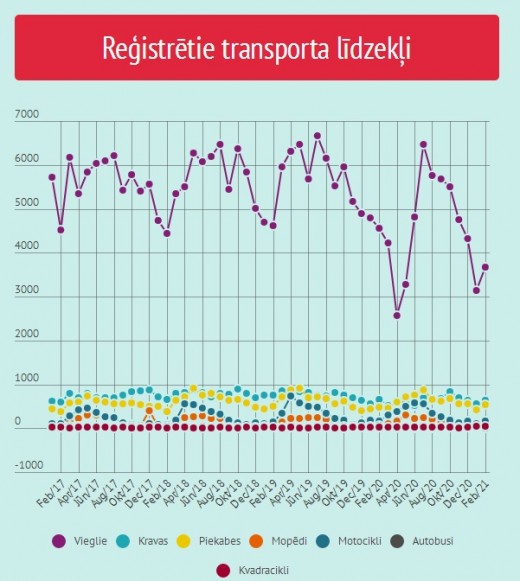 Reģistrētie transporta līdzekļi

7000
6000
5000
4000
3000
2000
1000
0
-1000

Feb/17
Apr/17
Jūn/17
Aug/17
Okt/17
Dec/17
Feb/18
Apr/18
Jūn/18
Aug/18
Okt/18
Dec/18
Feb/19
Apr/19
Jūn/19
Aug/19
Okt/19
Dec/19
Feb/20
Apr/20
Jūn/20
Aug/20
Okt/20
Dec/20
Feb/21

Vieglie
Kravas
Piekabes
Mopēdi
Motocikli
Autobusi
Kvadracikli